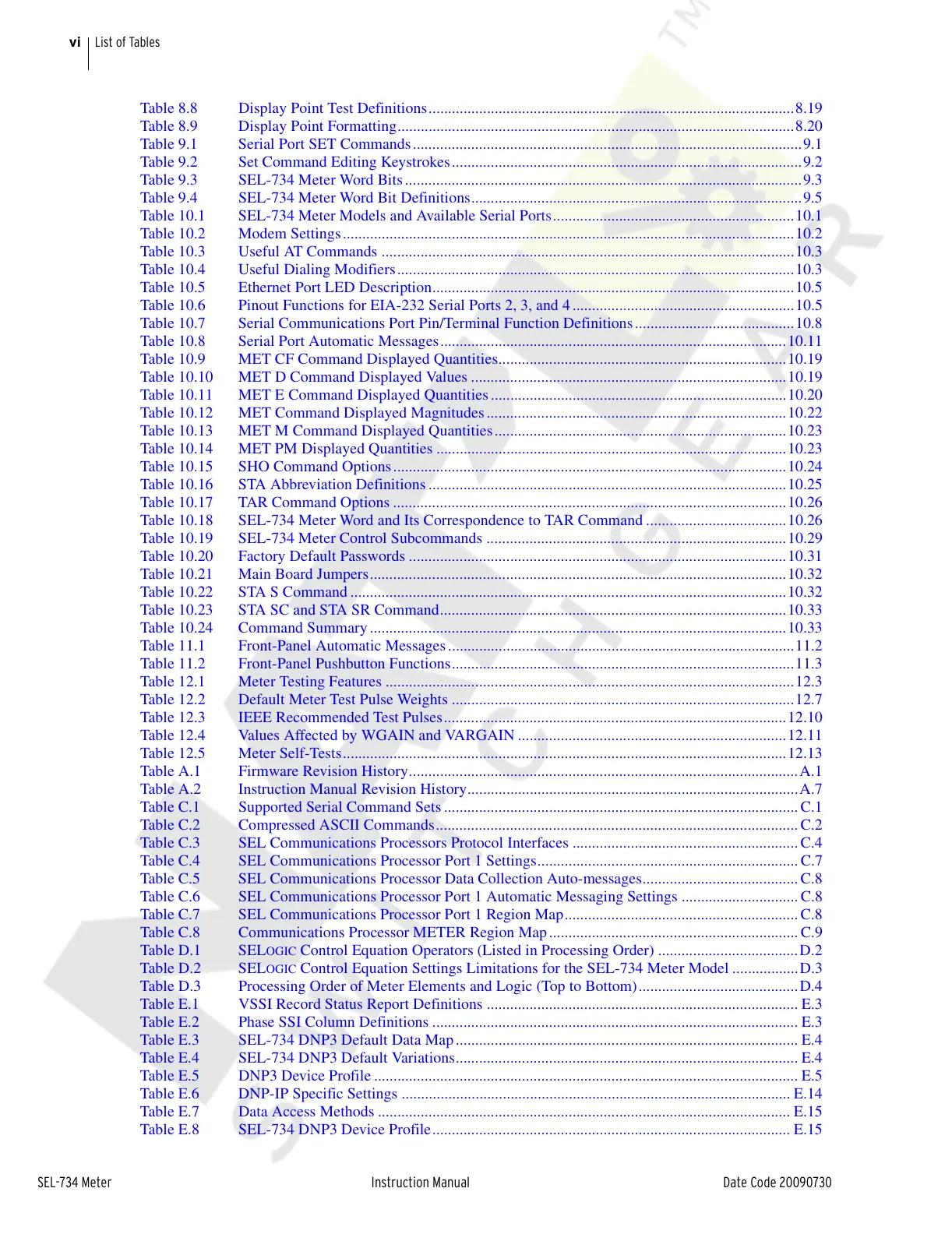 vi | List of Tables

Table 8.8 Display Point Test Definitions ........ 8.19
Table 8.9 Display Point Formatting ........ 8.20
Table 9.1 Serial Port SET Commands ........ 9.1
Table 9.2 Set Command Editing Keystrokes ........ 9.2
Table 9.3 SEL-734 Meter Word Bits ........ 9.3
Table 9.4 SEL-734 Meter Word Bit Definitions ........ 9.5
Table 10.1 SEL-734 Meter Models and Available Serial Ports ........ 10.1
Table 10.2 Modem Settings ........ 10.2
Table 10.3 Useful AT Commands ........ 10.3
Table 10.4 Useful Dialing Modifiers ........ 10.3
Table 10.5 Ethernet Port LED Description ........ 10.5
Table 10.6 Pinout Functions for EIA-232 Serial Ports 2, 3, and 4 ........ 10.5
Table 10.7 Serial Communications Port Pin/Terminal Function Definitions ........ 10.8
Table 10.8 Serial Port Automatic Messages ........ 10.11
Table 10.9 MET CF Command Displayed Quantities ........ 10.19
Table 10.10 MET D Command Displayed Values ........ 10.19
Table 10.11 MET E Command Displayed Quantities ........ 10.20
Table 10.12 MET Command Displayed Magnitudes ........ 10.22
Table 10.13 MET M Command Displayed Quantities ........ 10.23
Table 10.14 MET PM Displayed Quantities ........ 10.23
Table 10.15 SHO Command Options ........ 10.24
Table 10.16 STA Abbreviation Definitions ........ 10.25
Table 10.17 TAR Command Options ........ 10.26
Table 10.18 SEL-734 Meter Word and Its Correspondence to TAR Command ........ 10.26
Table 10.19 SEL-734 Meter Control Subcommands ........ 10.29
Table 10.20 Factory Default Passwords ........ 10.31
Table 10.21 Main Board Jumpers ........ 10.32
Table 10.22 STA S Command ........ 10.32
Table 10.23 STA SC and STA SR Command ........ 10.33
Table 10.24 Command Summary ........ 10.33
Table 11.1 Front-Panel Automatic Messages ........ 11.2
Table 11.2 Front-Panel Pushbutton Functions ........ 11.3
Table 12.1 Meter Testing Features ........ 12.3
Table 12.2 Default Meter Test Pulse Weights ........ 12.7
Table 12.3 IEEE Recommended Test Pulses ........ 12.10
Table 12.4 Values Affected by WGAIN and VARGAIN ........ 12.11
Table 12.5 Meter Self-Tests ........ 12.13
Table A.1 Firmware Revision History ........ A.1
Table A.2 Instruction Manual Revision History ........ A.7
Table C.1 Supported Serial Command Sets ........ C.1
Table C.2 Compressed ASCII Commands ........ C.2
Table C.3 SEL Communications Processors Protocol Interfaces ........ C.4
Table C.4 SEL Communications Processor Port 1 Settings ........ C.7
Table C.5 SEL Communications Processor Data Collection Auto-messages ........ C.8
Table C.6 SEL Communications Processor Port 1 Automatic Messaging Settings ........ C.8
Table C.7 SEL Communications Processor Port 1 Region Map ........ C.8
Table C.8 Communications Processor METER Region Map ........ C.9
Table D.1 SELOGIC Control Equation Operators (Listed in Processing Order) ........ D.2
Table D.2 SELOGIC Control Equation Settings Limitations for the SEL-734 Meter Model ........ D.3
Table D.3 Processing Order of Meter Elements and Logic (Top to Bottom) ........ D.4
Table E.1 VSSI Record Status Report Definitions ........ E.3
Table E.2 Phase SSI Column Definitions ........ E.3
Table E.3 SEL-734 DNP3 Default Data Map ........ E.4
Table E.4 SEL-734 DNP3 Default Variations ........ E.4
Table E.5 DNP3 Device Profile ........ E.5
Table E.6 DNP-IP Specific Settings ........ E.14
Table E.7 Data Access Methods ........ E.15
Table E.8 SEL-734 DNP3 Device Profile ........ E.15

SEL-734 Meter Instruction Manual Date Code 20090730